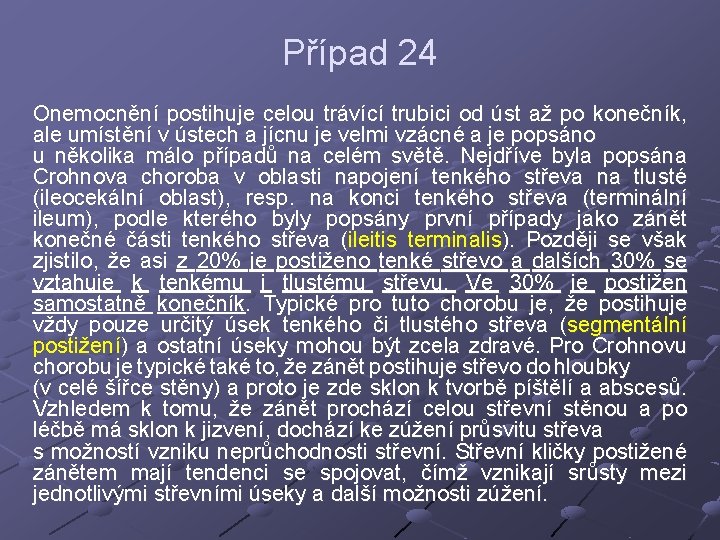 Případ 24

Onemocnění postihuje celou trávící trubici od úst až po konečník, ale umístění v ústech a jícnu je velmi vzácné a je popsáno u několika málo případů na celém světě. Nejdříve byla popsána Crohnova choroba v oblasti napojení tenkého střeva na tlusté (ileocekální oblast), resp. na konci tenkého střeva (terminální ileum), podle kterého byly popsány první případy jako zánět konečné části tenkého střeva (ileitis terminalis). Později se však zjistilo, že asi z 20% je postiženo tenké střevo a dalších 30% se vztahuje k tenkému i tlustému střevu. Ve 30% je postižen samostatně konečník. Typické pro tuto chorobu je, že postihuje vždy pouze určitý úsek tenkého či tlustého střeva (segmentální postižení) a ostatní úseky mohou být zcela zdravé. Pro Crohnovu chorobu je typické také to, že zánět postihuje střevo do hloubky (v celé šířce stěny) a proto je zde sklon k tvorbě píštělí a abscesů. Vzhledem k tomu, že zánět prochází celou střevní stěnou a po léčbě má sklon k jizvení, dochází ke zúžení průsvitu střeva s možností vzniku neprůchodnosti střevní. Střevní kličky postižené zánětem mají tendenci se spojovat, čímž vznikají srůsty mezi jednotlivými střevními úseky a další možnosti zúžení.